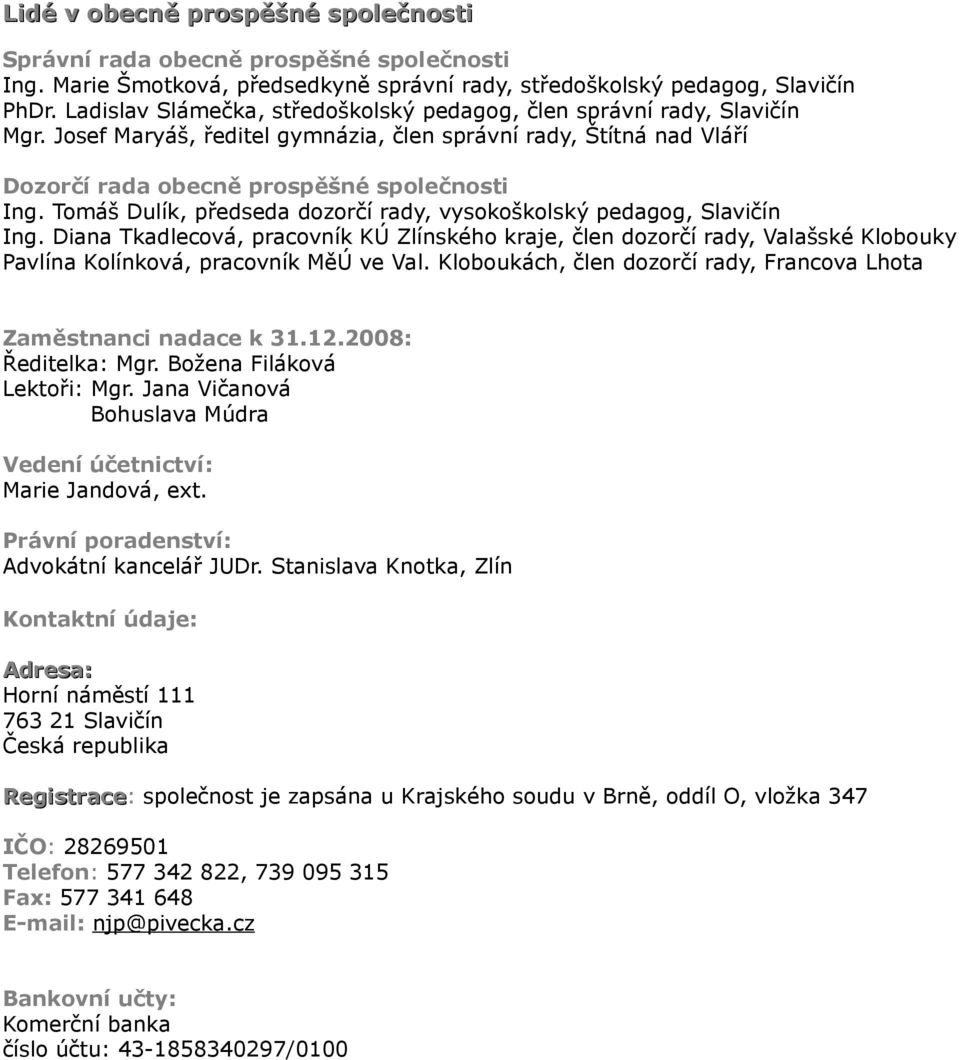 Lidé v obecně prospěšné společnosti

Správní rada obecně prospěšné společnosti
Ing. Marie Šmotková, předsedkyně správní rady, středoškolský pedagog, Slavičín
PhDr. Ladislav Slámečka, středoškolský pedagog, člen správní rady, Slavičín
Mgr. Josef Maryáš, ředitel gymnázia, člen správní rady, Štítná nad Vláří

Dozorčí rada obecně prospěšné společnosti
Ing. Tomáš Dulík, předseda dozorčí rady, vysokoškolský pedagog, Slavičín
Ing. Diana Tkadlecová, pracovník KÚ Zlínského kraje, člen dozorčí rady, Valašské Klobouky
Pavlína Kolínková, pracovník MěÚ ve Val. Kloboukách, člen dozorčí rady, Francova Lhota

Zaměstnanci nadace k 31.12.2008:
Ředitelka: Mgr. Božena Filáková
Lektoři: Mgr. Jana Vičanová
Bohuslava Múdra

Vedení účetnictví:
Marie Jandová, ext.

Právní poradenství:
Advokátní kancelář JUDr. Stanislava Knotka, Zlín

Kontaktní údaje:

Adresa:
Horní náměstí 111
763 21 Slavičín
Česká republika

Registrace: společnost je zapsána u Krajského soudu v Brně, oddíl O, vložka 347

IČO: 28269501
Telefon: 577 342 822, 739 095 315
Fax: 577 341 648
E-mail: njp@pivecka.cz

Bankovní učty:
Komerční banka
číslo účtu: 43-1858340297/0100